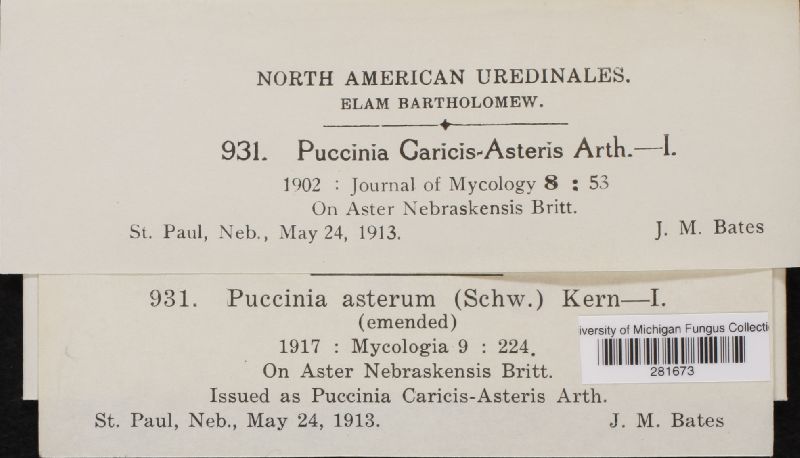 NORTH AMERICAN UREDINALES.
ELAM BARTHOLOMEW.

931. Puccinia Caricis-Asteris Arth.—I.
1902 : Journal of Mycology 8 : 53
On Aster Nebraskensis Britt.
St. Paul, Neb., May 24, 1913. J. M. Bates

931. Puccinia asterum (Schw.) Kern—I.
(emended)
1917 : Mycologia 9 : 224.
On Aster Nebraskensis Britt.
Issued as Puccinia Caricis-Asteris Arth.
St. Paul, Neb., May 24, 1913. J. M. Bates

iversity of Michigan Fungus Collecti
281673